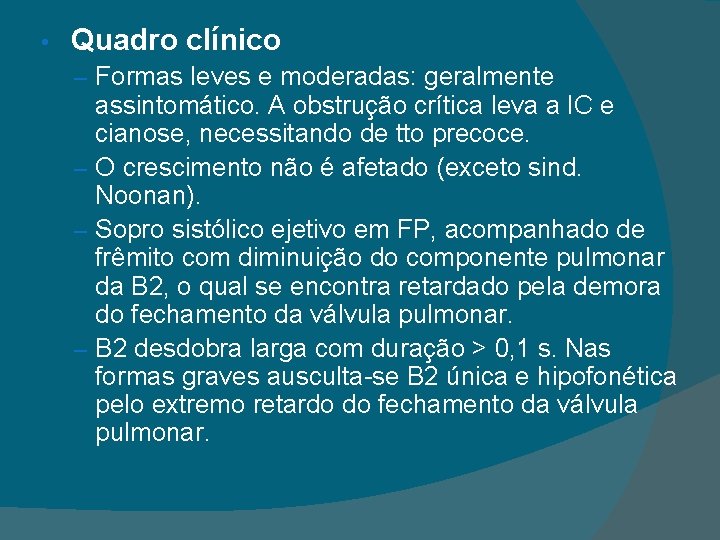 • Quadro clínico

– Formas leves e moderadas: geralmente assintomático. A obstrução crítica leva a IC e cianose, necessitando de tto precoce.

– O crescimento não é afetado (exceto sind. Noonan).

– Sopro sistólico ejetivo em FP, acompanhado de frêmito com diminuição do componente pulmonar da B2, o qual se encontra retardado pela demora do fechamento da válvula pulmonar.

– B2 desdobra larga com duração > 0,1 s. Nas formas graves ausculta-se B2 única e hipofonética pelo extremo retardo do fechamento da válvula pulmonar.